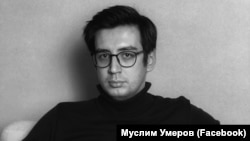 Муслим Умеров (Facebook)